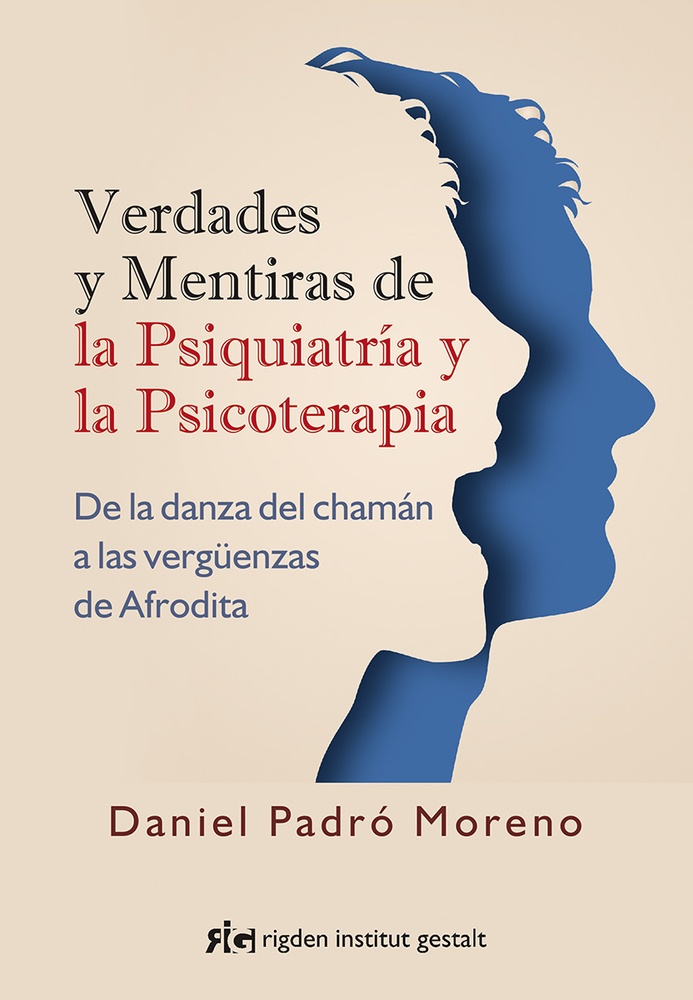 Verdades y Mentiras de la Psiquiatría y la Psicoterapia

De la danza del chamán a las vergüenzas de Afrodita

Daniel Padró Moreno

RIG rigden institut gestalt